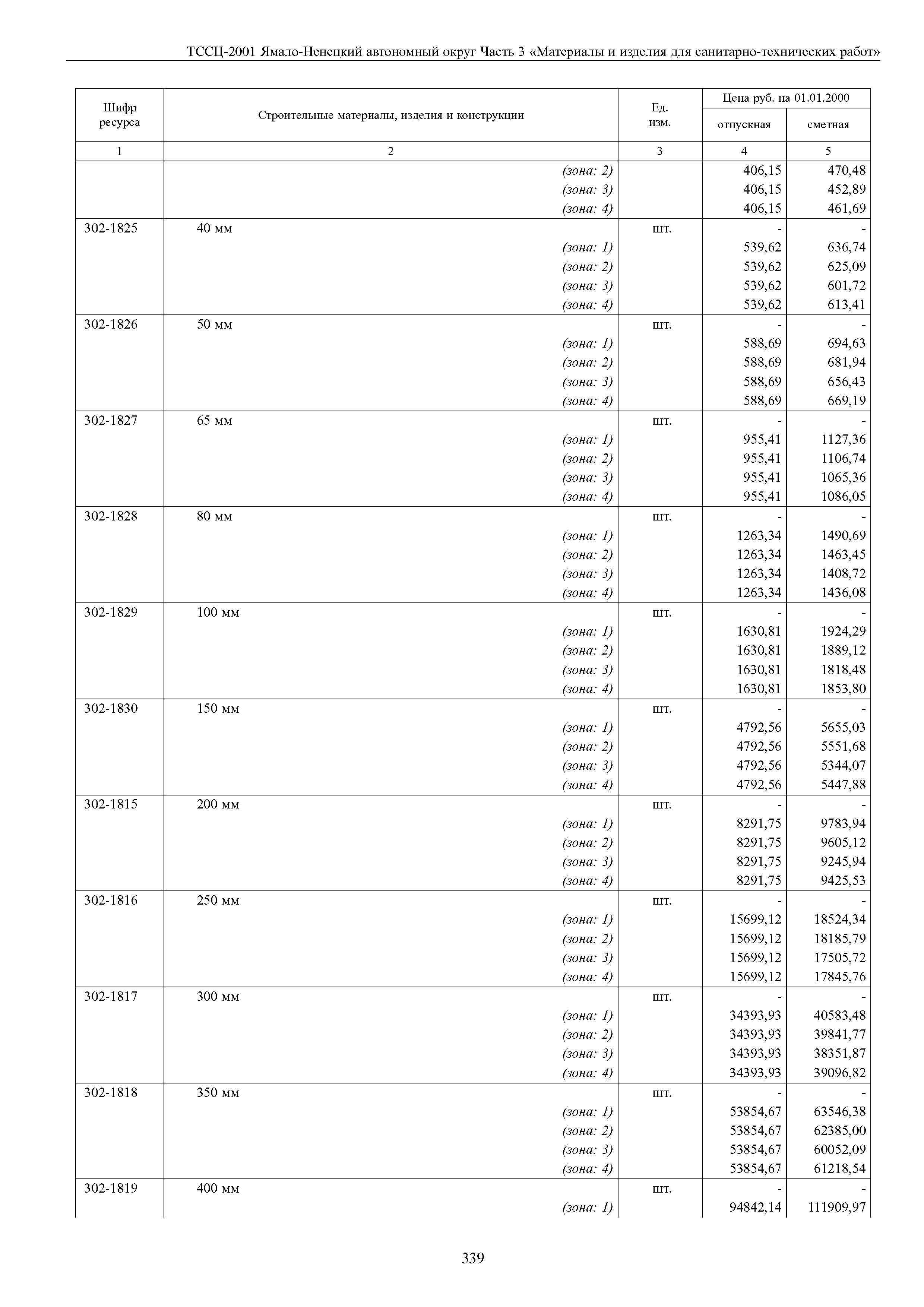 ТССЦ-2001 Ямало-Ненецкий автономный округ Часть 3 «Материалы и изделия для санитарно-технических работ»

| Шифр ресурса | Строительные материалы, изделия и конструкции | Ед. изм. | Цена руб. на 01.01.2000 отпускная | Цена руб. на 01.01.2000 сметная |
|---|---|---|---|---|
| 1 | 2 | 3 | 4 | 5 |
| | (зона: 2) | | 406,15 | 470,48 |
| | (зона: 3) | | 406,15 | 452,89 |
| | (зона: 4) | | 406,15 | 461,69 |
| 302-1825 | 40 мм | шт. | - | - |
| | (зона: 1) | | 539,62 | 636,74 |
| | (зона: 2) | | 539,62 | 625,09 |
| | (зона: 3) | | 539,62 | 601,72 |
| | (зона: 4) | | 539,62 | 613,41 |
| 302-1826 | 50 мм | шт. | - | - |
| | (зона: 1) | | 588,69 | 694,63 |
| | (зона: 2) | | 588,69 | 681,94 |
| | (зона: 3) | | 588,69 | 656,43 |
| | (зона: 4) | | 588,69 | 669,19 |
| 302-1827 | 65 мм | шт. | - | - |
| | (зона: 1) | | 955,41 | 1127,36 |
| | (зона: 2) | | 955,41 | 1106,74 |
| | (зона: 3) | | 955,41 | 1065,36 |
| | (зона: 4) | | 955,41 | 1086,05 |
| 302-1828 | 80 мм | шт. | - | - |
| | (зона: 1) | | 1263,34 | 1490,69 |
| | (зона: 2) | | 1263,34 | 1463,45 |
| | (зона: 3) | | 1263,34 | 1408,72 |
| | (зона: 4) | | 1263,34 | 1436,08 |
| 302-1829 | 100 мм | шт. | - | - |
| | (зона: 1) | | 1630,81 | 1924,29 |
| | (зона: 2) | | 1630,81 | 1889,12 |
| | (зона: 3) | | 1630,81 | 1818,48 |
| | (зона: 4) | | 1630,81 | 1853,80 |
| 302-1830 | 150 мм | шт. | - | - |
| | (зона: 1) | | 4792,56 | 5655,03 |
| | (зона: 2) | | 4792,56 | 5551,68 |
| | (зона: 3) | | 4792,56 | 5344,07 |
| | (зона: 4) | | 4792,56 | 5447,88 |
| 302-1815 | 200 мм | шт. | - | - |
| | (зона: 1) | | 8291,75 | 9783,94 |
| | (зона: 2) | | 8291,75 | 9605,12 |
| | (зона: 3) | | 8291,75 | 9245,94 |
| | (зона: 4) | | 8291,75 | 9425,53 |
| 302-1816 | 250 мм | шт. | - | - |
| | (зона: 1) | | 15699,12 | 18524,34 |
| | (зона: 2) | | 15699,12 | 18185,79 |
| | (зона: 3) | | 15699,12 | 17505,72 |
| | (зона: 4) | | 15699,12 | 17845,76 |
| 302-1817 | 300 мм | шт. | - | - |
| | (зона: 1) | | 34393,93 | 40583,48 |
| | (зона: 2) | | 34393,93 | 39841,77 |
| | (зона: 3) | | 34393,93 | 38351,87 |
| | (зона: 4) | | 34393,93 | 39096,82 |
| 302-1818 | 350 мм | шт. | - | - |
| | (зона: 1) | | 53854,67 | 63546,38 |
| | (зона: 2) | | 53854,67 | 62385,00 |
| | (зона: 3) | | 53854,67 | 60052,09 |
| | (зона: 4) | | 53854,67 | 61218,54 |
| 302-1819 | 400 мм | шт. | - | - |
| | (зона: 1) | | 94842,14 | 111909,97 |

339